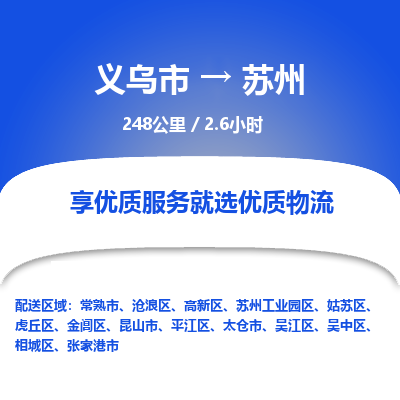 义乌市 → 苏州

248公里 / 2.6小时

享优质服务就选优质物流

配送区域：常熟市、沧浪区、高新区、苏州工业园区、姑苏区、虎丘区、金阊区、昆山市、平江区、太仓市、吴江区、吴中区、相城区、张家港市